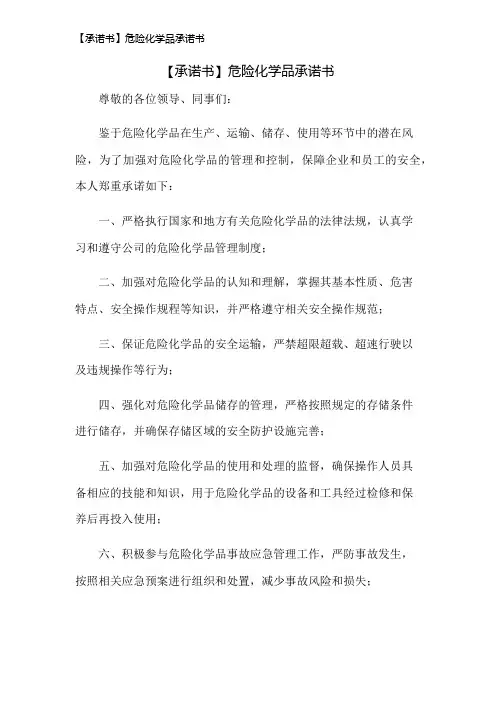 【承诺书】危险化学品承诺书

【承诺书】危险化学品承诺书

尊敬的各位领导、同事们:

鉴于危险化学品在生产、运输、储存、使用等环节中的潜在风险，为了加强对危险化学品的管理和控制，保障企业和员工的安全，本人郑重承诺如下:

一、严格执行国家和地方有关危险化学品的法律法规，认真学习和遵守公司的危险化学品管理制度;

二、加强对危险化学品的认知和理解，掌握其基本性质、危害特点、安全操作规程等知识，并严格遵守相关安全操作规范;

三、保证危险化学品的安全运输，严禁超限超载、超速行驶以及违规操作等行为;

四、强化对危险化学品储存的管理，严格按照规定的存储条件进行储存，并确保存储区域的安全防护设施完善;

五、加强对危险化学品的使用和处理的监督，确保操作人员具备相应的技能和知识，用于危险化学品的设备和工具经过检修和保养后再投入使用;

六、积极参与危险化学品事故应急管理工作，严防事故发生，按照相关应急预案进行组织和处置，减少事故风险和损失;